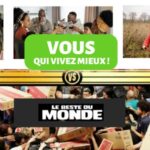 VOUS
QUI VIVEZ MIEUX !

VS

LE RESTE DU
MONDE